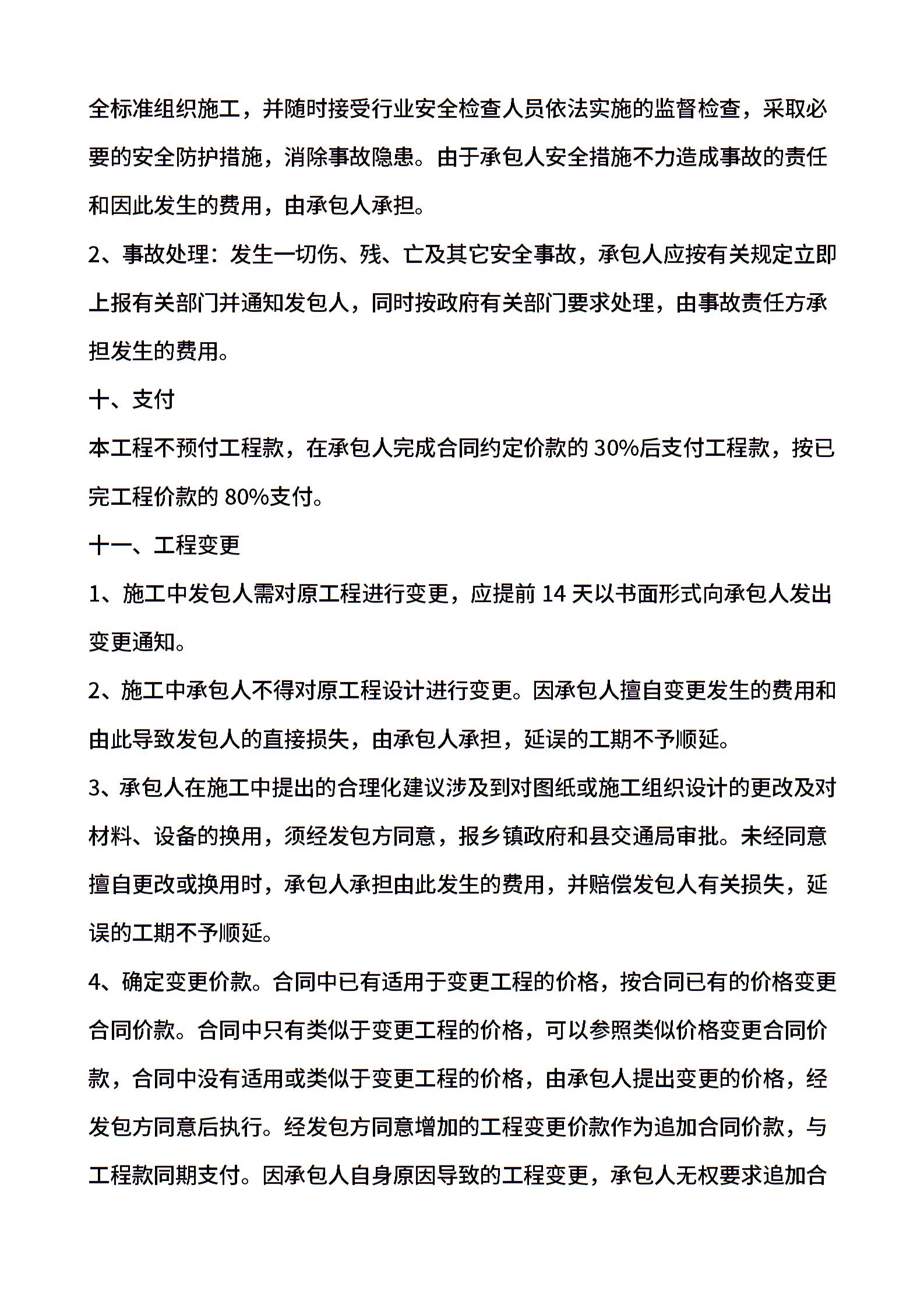 全标准组织施工，并随时接受行业安全检查人员依法实施的监督检查，采取必要的安全防护措施，消除事故隐患。由于承包人安全措施不力造成事故的责任和因此发生的费用，由承包人承担。

2、事故处理：发生一切伤、残、亡及其它安全事故，承包人应按有关规定立即上报有关部门并通知发包人，同时按政府有关部门要求处理，由事故责任方承担发生的费用。

十、支付

本工程不预付工程款，在承包人完成合同约定价款的 30%后支付工程款，按已完工程价款的 80%支付。

十一、工程变更

1、施工中发包人需对原工程进行变更，应提前 14 天以书面形式向承包人发出变更通知。

2、施工中承包人不得对原工程设计进行变更。因承包人擅自变更发生的费用和由此导致发包人的直接损失，由承包人承担，延误的工期不予顺延。

3、承包人在施工中提出的合理化建议涉及到对图纸或施工组织设计的更改及对材料、设备的换用，须经发包方同意，报乡镇政府和县交通局审批。未经同意擅自更改或换用时，承包人承担由此发生的费用，并赔偿发包人有关损失，延误的工期不予顺延。

4、确定变更价款。合同中已有适用于变更工程的价格，按合同已有的价格变更合同价款。合同中只有类似于变更工程的价格，可以参照类似价格变更合同价款，合同中没有适用或类似于变更工程的价格，由承包人提出变更的价格，经发包方同意后执行。经发包方同意增加的工程变更价款作为追加合同价款，与工程款同期支付。因承包人自身原因导致的工程变更，承包人无权要求追加合